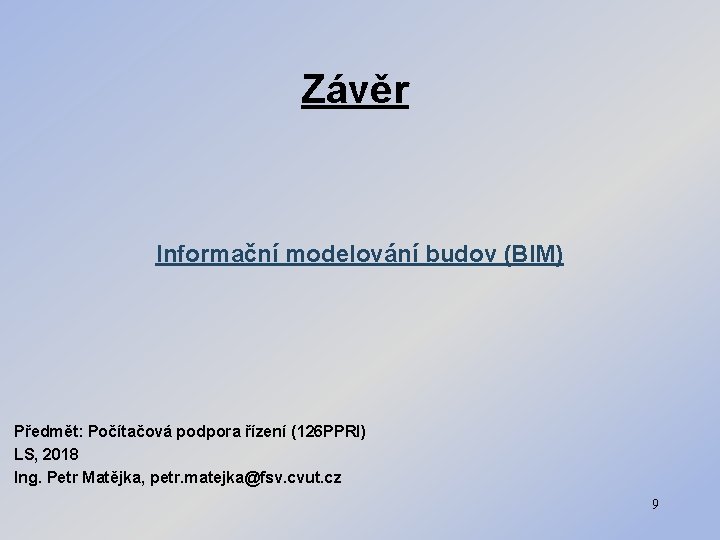 Závěr

Informační modelování budov (BIM)

Předmět: Počítačová podpora řízení (126PPRI)
LS, 2018
Ing. Petr Matějka, petr.matejka@fsv.cvut.cz

9